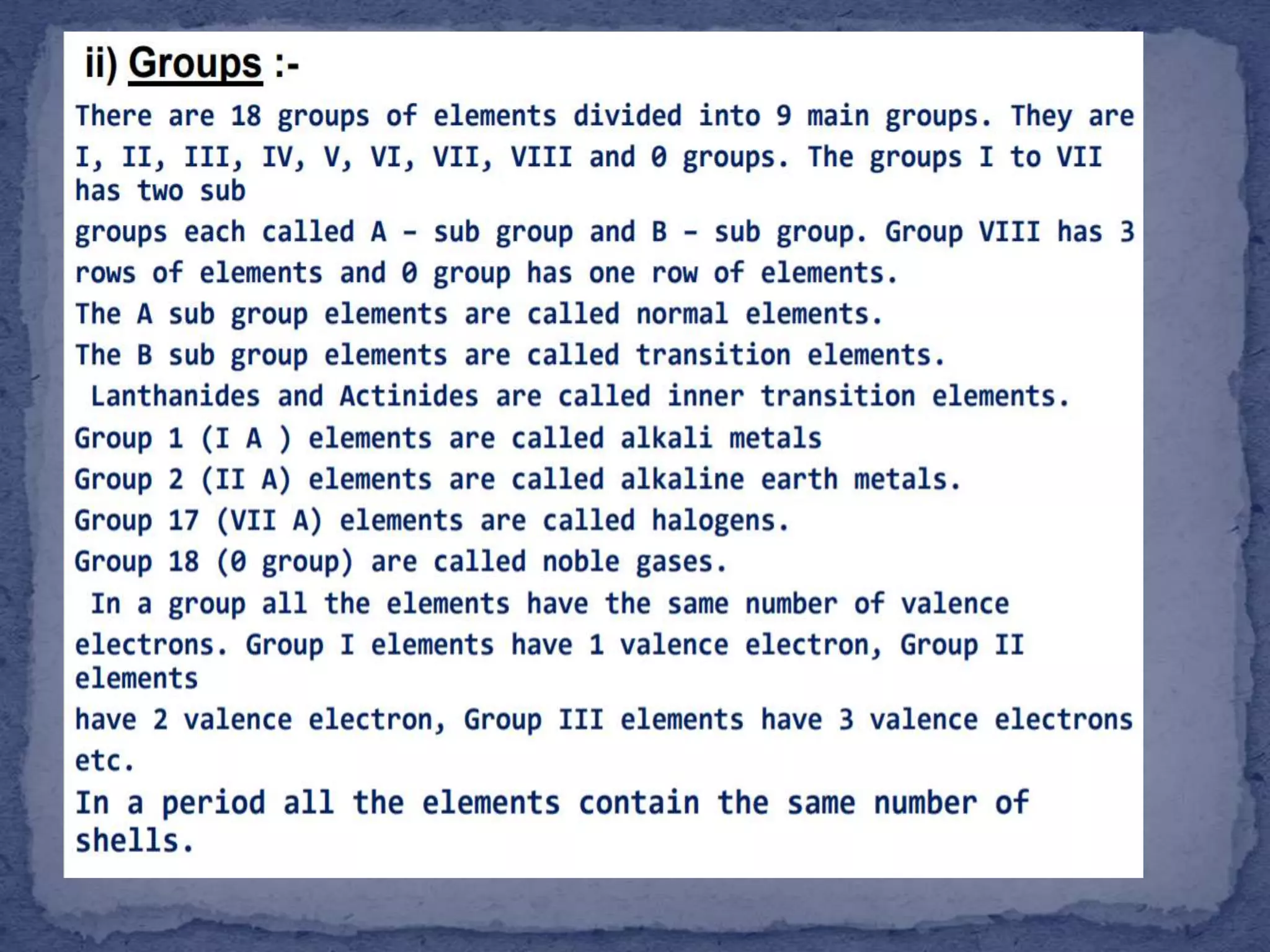 ii) Groups :-

There are 18 groups of elements divided into 9 main groups. They are I, II, III, IV, V, VI, VII, VIII and 0 groups. The groups I to VII has two sub

groups each called A – sub group and B – sub group. Group VIII has 3 rows of elements and 0 group has one row of elements.

The A sub group elements are called normal elements.

The B sub group elements are called transition elements.

Lanthanides and Actinides are called inner transition elements.

Group 1 (I A ) elements are called alkali metals

Group 2 (II A) elements are called alkaline earth metals.

Group 17 (VII A) elements are called halogens.

Group 18 (0 group) are called noble gases.

In a group all the elements have the same number of valence electrons. Group I elements have 1 valence electron, Group II elements

have 2 valence electron, Group III elements have 3 valence electrons etc.

In a period all the elements contain the same number of shells.